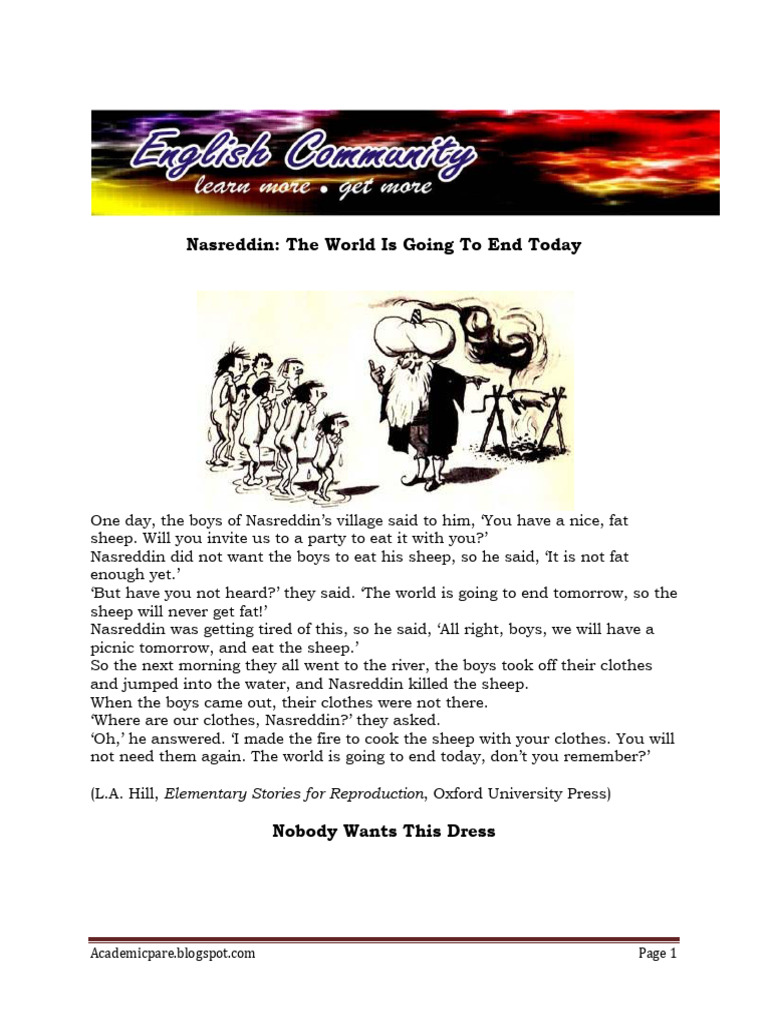 English Community
learn more • get more

Nasreddin: The World Is Going To End Today

One day, the boys of Nasreddin's village said to him, 'You have a nice, fat sheep. Will you invite us to a party to eat it with you?'
Nasreddin did not want the boys to eat his sheep, so he said, 'It is not fat enough yet.'
'But have you not heard?' they said. 'The world is going to end tomorrow, so the sheep will never get fat!'
Nasreddin was getting tired of this, so he said, 'All right, boys, we will have a picnic tomorrow, and eat the sheep.'
So the next morning they all went to the river, the boys took off their clothes and jumped into the water, and Nasreddin killed the sheep.
When the boys came out, their clothes were not there.
'Where are our clothes, Nasreddin?' they asked.
'Oh,' he answered. 'I made the fire to cook the sheep with your clothes. You will not need them again. The world is going to end today, don't you remember?'

(L.A. Hill, Elementary Stories for Reproduction, Oxford University Press)

Nobody Wants This Dress

Academicpare.blogspot.com

Page 1